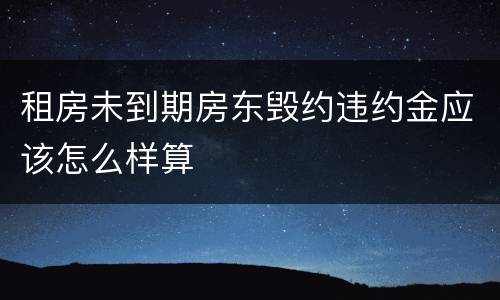 租房未到期房东毁约违约金应该怎么样算